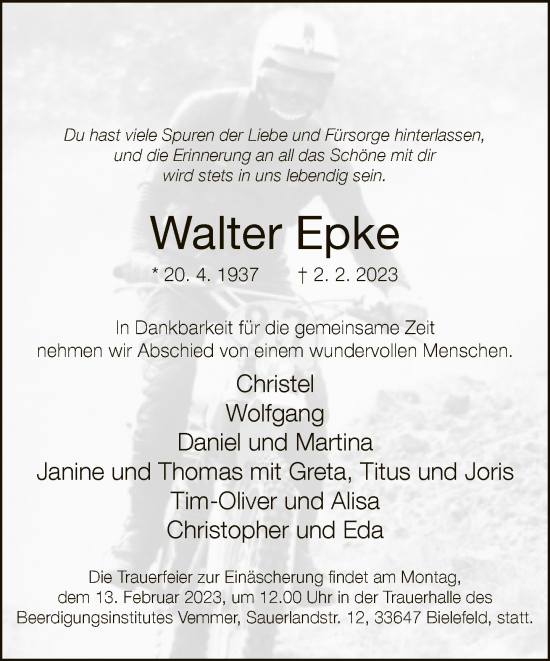 Du hast viele Spuren der Liebe und Fürsorge hinterlassen, und die Erinnerung an all das Schöne mit dir wird stets in uns lebendig sein.

Walter Epke

* 20. 4. 1937 † 2. 2. 2023

In Dankbarkeit für die gemeinsame Zeit nehmen wir Abschied von einem wundervollen Menschen.

Christel
Wolfgang
Daniel und Martina
Janine und Thomas mit Greta, Titus und Joris
Tim-Oliver und Alisa
Christopher und Eda

Die Trauerfeier zur Einäscherung findet am Montag, dem 13. Februar 2023, um 12.00 Uhr in der Trauerhalle des Beerdigungsinstitutes Vemmer, Sauerlandstr. 12, 33647 Bielefeld, statt.